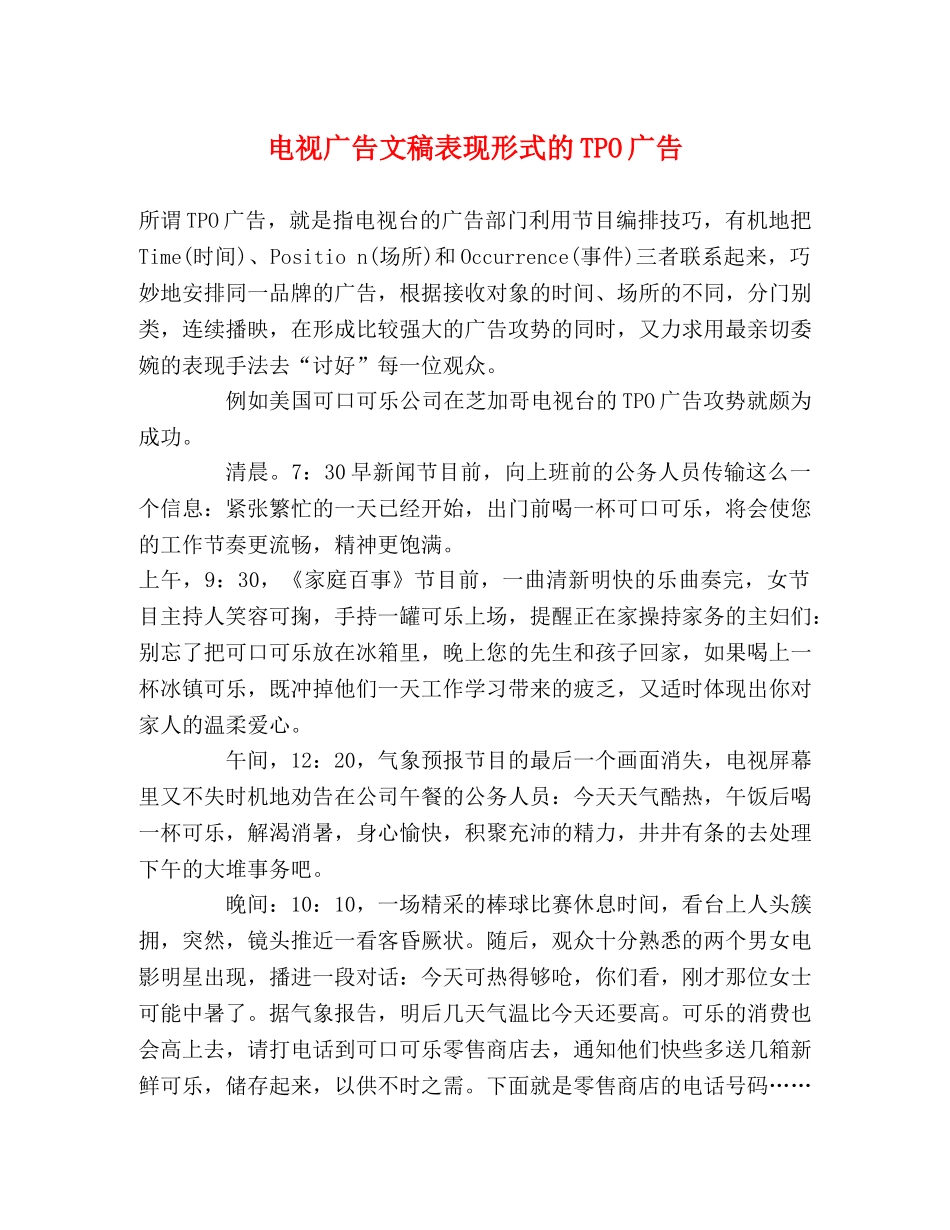 电视广告文稿表现形式的TPO广告

所谓TPO广告，就是指电视台的广告部门利用节目编排技巧，有机地把Time(时间)、Positio n(场所)和Occurrence(事件)三者联系起来，巧妙地安排同一品牌的广告，根据接收对象的时间、场所的不同，分门别类，连续播映，在形成比较强大的广告攻势的同时，又力求用最亲切委婉的表现手法去“讨好”每一位观众。

例如美国可口可乐公司在芝加哥电视台的TPO广告攻势就颇为成功。

清晨。7：30早新闻节目前，向上班前的公务人员传输这么一个信息：紧张繁忙的一天已经开始，出门前喝一杯可口可乐，将会使您的工作节奏更流畅，精神更饱满。

上午，9：30，《家庭百事》节目前，一曲清新明快的乐曲奏完，女节目主持人笑容可掬，手持一罐可乐上场，提醒正在家操持家务的主妇们：别忘了把可口可乐放在冰箱里，晚上您的先生和孩子回家，如果喝上一杯冰镇可乐，既冲掉他们一天工作学习带来的疲乏，又适时体现出你对家人的温柔爱心。

午间，12：20，气象预报节目的最后一个画面消失，电视屏幕里又不失时机地劝告在公司午餐的公务人员：今天天气酷热，午饭后喝一杯可乐，解渴消暑，身心愉快，积聚充沛的精力，井井有条的去处理下午的大堆事务吧。

晚间：10：10，一场精采的棒球比赛休息时间，看台上人头簇拥，突然，镜头推近一看客昏厥状。随后，观众十分熟悉的两个男女电影明星出现，播进一段对话：今天可热得够呛，你们看，刚才那位女士可能中暑了。据气象报告，明后几天气温比今天还要高。可乐的消费也会高上去，请打电话到可口可乐零售商店去，通知他们快些多送几箱新鲜可乐，储存起来，以供不时之需。下面就是零售商店的电话号码……